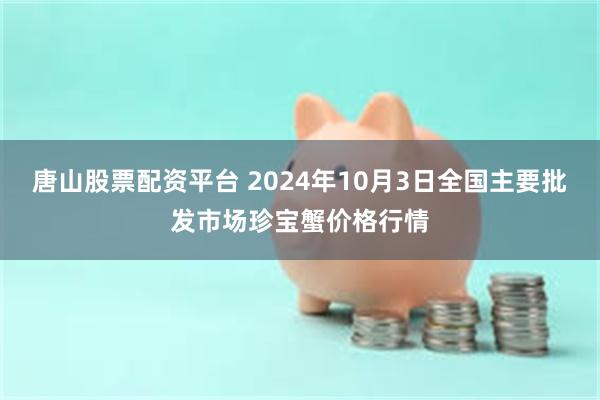 唐山股票配资平台 2024年10月3日全国主要批发市场珍宝蟹价格行情